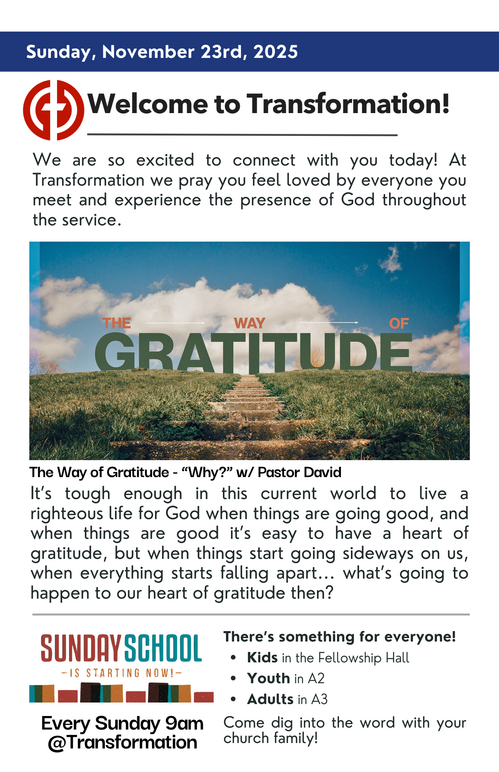 Sunday, November 23rd, 2025

Welcome to Transformation!

We are so excited to connect with you today! At Transformation we pray you feel loved by everyone you meet and experience the presence of God throughout the service.

THE WAY OF GRATITUDE

The Way of Gratitude - "Why?" w/ Pastor David

It's tough enough in this current world to live a righteous life for God when things are going good, and when things are good it's easy to have a heart of gratitude, but when things start going sideways on us, when everything starts falling apart... what's going to happen to our heart of gratitude then?

SUNDAY SCHOOL
-IS STARTING NOW!-

Every Sunday 9am @Transformation

There's something for everyone!
• Kids in the Fellowship Hall
• Youth in A2
• Adults in A3

Come dig into the word with your church family!